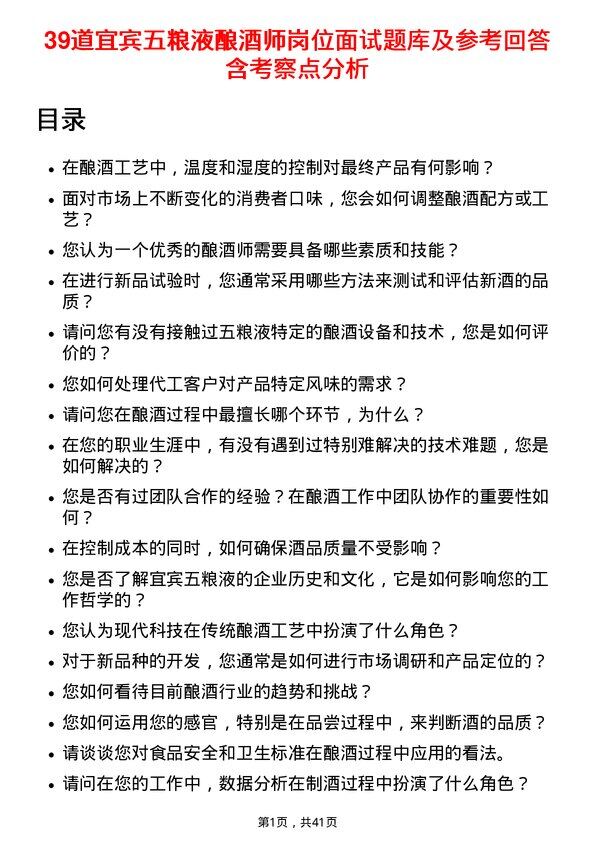 39道宜宾五粮液酿酒师岗位面试题库及参考回答含考察点分析

目录

- 在酿酒工艺中，温度和湿度的控制对最终产品有何影响？
- 面对市场上不断变化的消费者口味，您会如何调整酿酒配方或工艺？
- 您认为一个优秀的酿酒师需要具备哪些素质和技能？
- 在进行新品试验时，您通常采用哪些方法来测试和评估新酒的品质？
- 请问您有没有接触过五粮液特定的酿酒设备和技术，您是如何评价的？
- 您如何处理代工客户对产品特定风味的需求？
- 请问您在酿酒过程中最擅长哪个环节，为什么？
- 在您的职业生涯中，有没有遇到过特别难解决的技术难题，您是如何解决的？
- 您是否有过团队合作的经验？在酿酒工作中团队协作的重要性如何？
- 在控制成本的同时，如何确保酒品质量不受影响？
- 您是否了解宜宾五粮液的企业历史和文化，它是如何影响您的工作哲学的？
- 您认为现代科技在传统酿酒工艺中扮演了什么角色？
- 对于新品种的开发，您通常是如何进行市场调研和产品定位的？
- 您如何看待目前酿酒行业的趋势和挑战？
- 您如何运用您的感官，特别是在品尝过程中，来判断酒的品质？
- 请谈谈您对食品安全和卫生标准在酿酒过程中应用的看法。
- 请问在您的工作中，数据分析在制酒过程中扮演了什么角色？

第1页，共41页